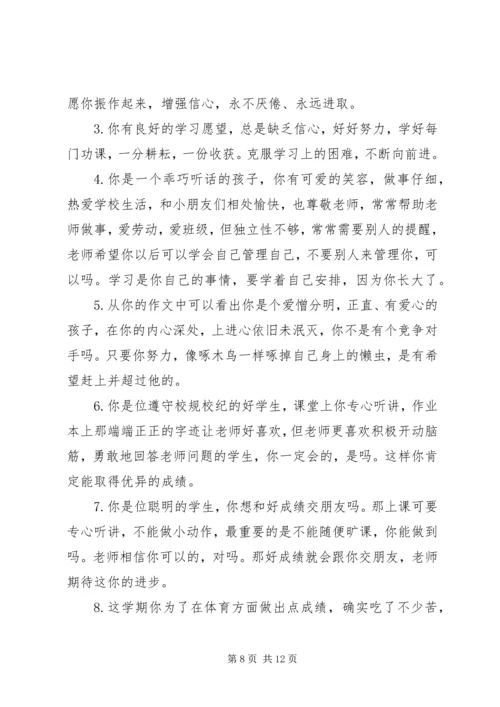 愿你振作起来，增强信心，永不厌倦、永远进取。

3.你有良好的学习愿望，总是缺乏信心，好好努力，学好每门功课，一分耕耘，一份收获。克服学习上的困难，不断向前进。

4.你是一个乖巧听话的孩子，你有可爱的笑容，做事仔细，热爱学校生活，和小朋友们相处愉快，也尊敬老师，常常帮助老师做事，爱劳动，爱班级，但独立性不够，常常需要别人的提醒，老师希望你以后可以学会自己管理自己，不要别人来管理你，可以吗。学习是你自己的事情，要学着自己安排，因为你长大了。

5.从你的作文中可以看出你是个爱憎分明，正直、有爱心的孩子，在你的内心深处，上进心依旧未泯灭，你不是有个竞争对手吗。只要你努力，像啄木鸟一样啄掉自己身上的懒虫，是有希望赶上并超过他的。

6.你是位遵守校规校纪的好学生，课堂上你专心听讲，作业本上那端端正正的字迹让老师好喜欢，但老师更喜欢积极开动脑筋，勇敢地回答老师问题的学生，你一定会的，是吗。这样你肯定能取得优异的成绩。

7.你是位聪明的学生，你想和好成绩交朋友吗。那上课可要专心听讲，不能做小动作，最重要的是不能随便旷课，你能做到吗。老师相信你可以的，对吗。那好成绩就会跟你交朋友，老师期待这你的进步。

8.这学期你为了在体育方面做出点成绩，确实吃了不少苦，

第 8 页 共 12 页